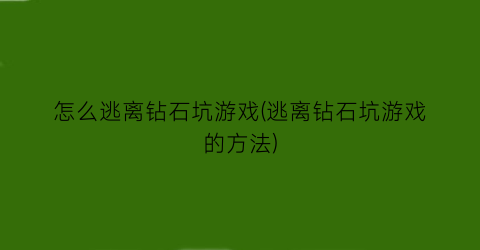 怎么逃离钻石坑游戏(逃离钻石坑游戏的方法)